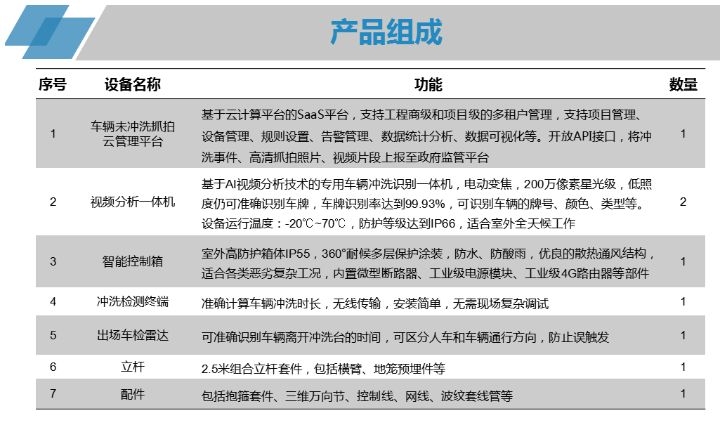 产品组成

| 序号 | 设备名称 | 功能 | 数量 |
|---|---|---|---|
| 1 | 车辆未冲洗抓拍云管理平台 | 基于云计算平台的SaaS平台，支持工程商级和项目级的多租户管理，支持项目管理、设备管理、规则设置、告警管理、数据统计分析、数据可视化等。开放API接口，将冲洗事件、高清抓拍照片、视频片段上报至政府监管平台 | 1 |
| 2 | 视频分析一体机 | 基于AI视频分析技术的专用车辆冲洗识别一体机，电动变焦，200万像素星光级，低照度仍可准确识别车牌，车牌识别率达到99.93%，可识别车辆的牌号、颜色、类型等。设备运行温度：-20℃~70℃，防护等级达到IP66，适合室外全天候工作 | 2 |
| 3 | 智能控制箱 | 室外高防护箱体IP55，360°耐候多层保护涂装，防水、防酸雨，优良的散热通风结构，适合各类恶劣复杂工况，内置微型断路器、工业级电源模块、工业级4G路由器等部件 | 1 |
| 4 | 冲洗检测终端 | 准确计算车辆冲洗时长，无线传输，安装简单，无需现场复杂调试 | 1 |
| 5 | 出场车检雷达 | 可准确识别车辆离开冲洗台的时间，可区分人车和车辆通行方向，防止误触发 | 1 |
| 6 | 立杆 | 2.5米组合立杆套件，包括横臂、地笼预埋件等 | 1 |
| 7 | 配件 | 包括抱箍套件、三维万向节、控制线、网线、波纹套线管等 | 1 |